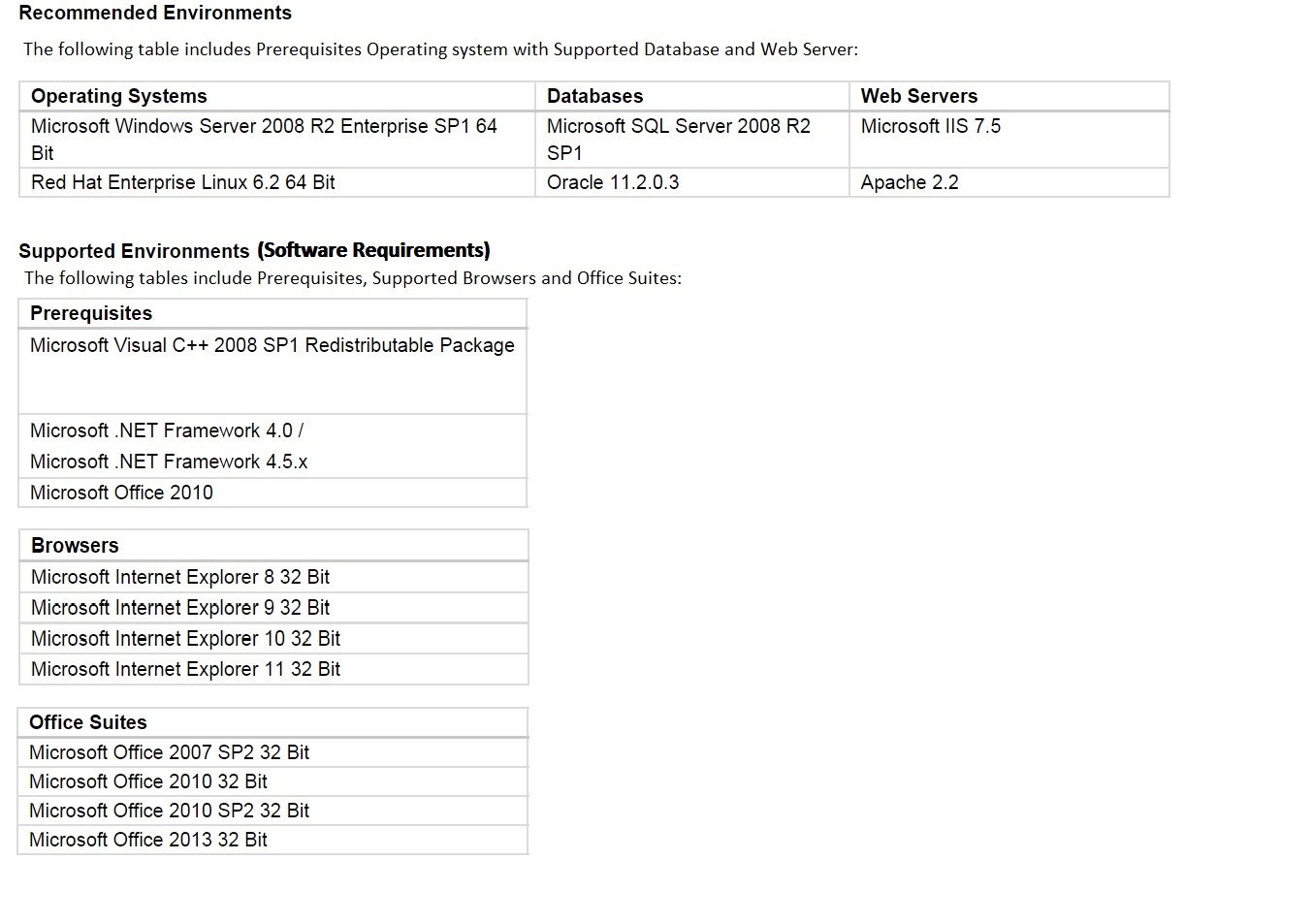 Recommended Environments

The following table includes Prerequisites Operating system with Supported Database and Web Server:

| Operating Systems | Databases | Web Servers |
|---|---|---|
| Microsoft Windows Server 2008 R2 Enterprise SP1 64 Bit | Microsoft SQL Server 2008 R2 SP1 | Microsoft IIS 7.5 |
| Red Hat Enterprise Linux 6.2 64 Bit | Oracle 11.2.0.3 | Apache 2.2 |

Supported Environments (Software Requirements)

The following tables include Prerequisites, Supported Browsers and Office Suites:

| Prerequisites |
|---|
| Microsoft Visual C++ 2008 SP1 Redistributable Package |
| Microsoft .NET Framework 4.0 / Microsoft .NET Framework 4.5.x |
| Microsoft Office 2010 |

| Browsers |
|---|
| Microsoft Internet Explorer 8 32 Bit |
| Microsoft Internet Explorer 9 32 Bit |
| Microsoft Internet Explorer 10 32 Bit |
| Microsoft Internet Explorer 11 32 Bit |

| Office Suites |
|---|
| Microsoft Office 2007 SP2 32 Bit |
| Microsoft Office 2010 32 Bit |
| Microsoft Office 2010 SP2 32 Bit |
| Microsoft Office 2013 32 Bit |